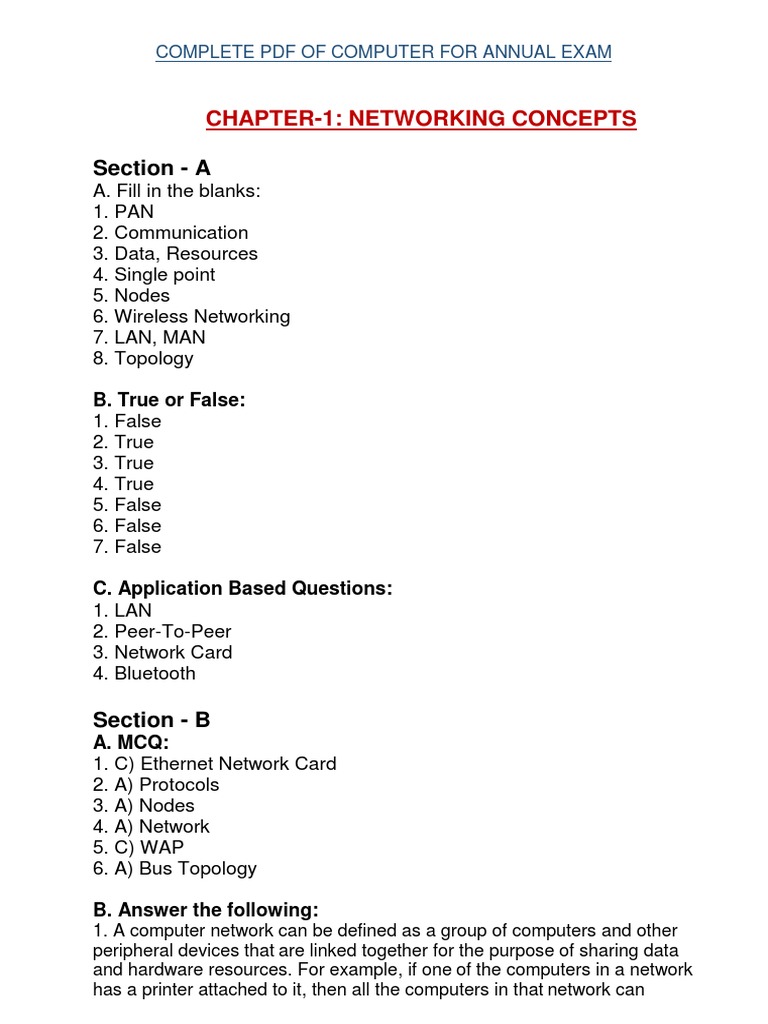 COMPLETE PDF OF COMPUTER FOR ANNUAL EXAM

CHAPTER-1: NETWORKING CONCEPTS

Section - A
A. Fill in the blanks:
1. PAN
2. Communication
3. Data, Resources
4. Single point
5. Nodes
6. Wireless Networking
7. LAN, MAN
8. Topology

B. True or False:
1. False
2. True
3. True
4. True
5. False
6. False
7. False

C. Application Based Questions:
1. LAN
2. Peer-To-Peer
3. Network Card
4. Bluetooth

Section - B
A. MCQ:
1. C) Ethernet Network Card
2. A) Protocols
3. A) Nodes
4. A) Network
5. C) WAP
6. A) Bus Topology

B. Answer the following:
1. A computer network can be defined as a group of computers and other peripheral devices that are linked together for the purpose of sharing data and hardware resources. For example, if one of the computers in a network has a printer attached to it, then all the computers in that network can